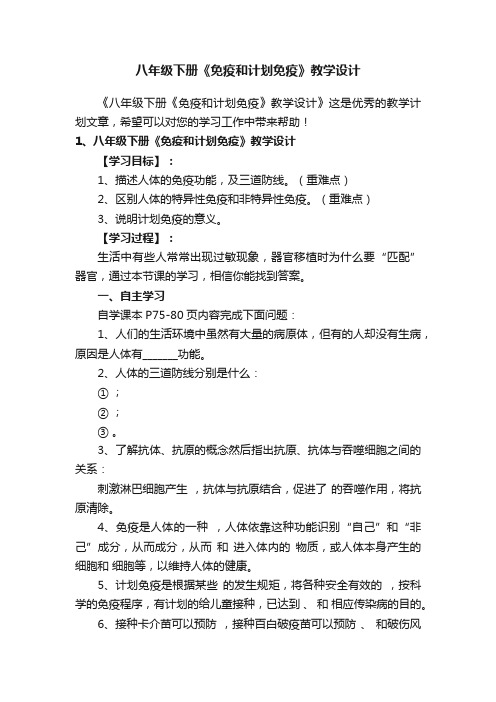 八年级下册《免疫和计划免疫》教学设计

《八年级下册《免疫和计划免疫》教学设计》这是优秀的教学计划文章，希望可以对您的学习工作中带来帮助！

1、八年级下册《免疫和计划免疫》教学设计

【学习目标】：

1、描述人体的免疫功能，及三道防线。（重难点）

2、区别人体的特异性免疫和非特异性免疫。（重难点）

3、说明计划免疫的意义。

【学习过程】：

生活中有些人常常出现过敏现象，器官移植时为什么要“匹配”器官，通过本节课的学习，相信你能找到答案。

一、自主学习

自学课本 P75-80 页内容完成下面问题：

1、人们的生活环境中虽然有大量的病原体，但有的人却没有生病，原因是人体有______功能。

2、人体的三道防线分别是什么：

①；

②；

③。

3、了解抗体、抗原的概念然后指出抗原、抗体与吞噬细胞之间的关系：

刺激淋巴细胞产生 ，抗体与抗原结合，促进了 的吞噬作用，将抗原清除。

4、免疫是人体的一种 ，人体依靠这种功能识别“自己”和“非己”成分，从而成分，从而 和 进入体内的 物质，或人体本身产生的细胞和 细胞等，以维持人体的健康。

5、计划免疫是根据某些 的发生规矩，将各种安全有效的 ，按科学的免疫程序，有计划的给儿童接种，已达到 、 和 相应传染病的目的。

6、接种卡介苗可以预防 ，接种百白破疫苗可以预防 、 和破伤风